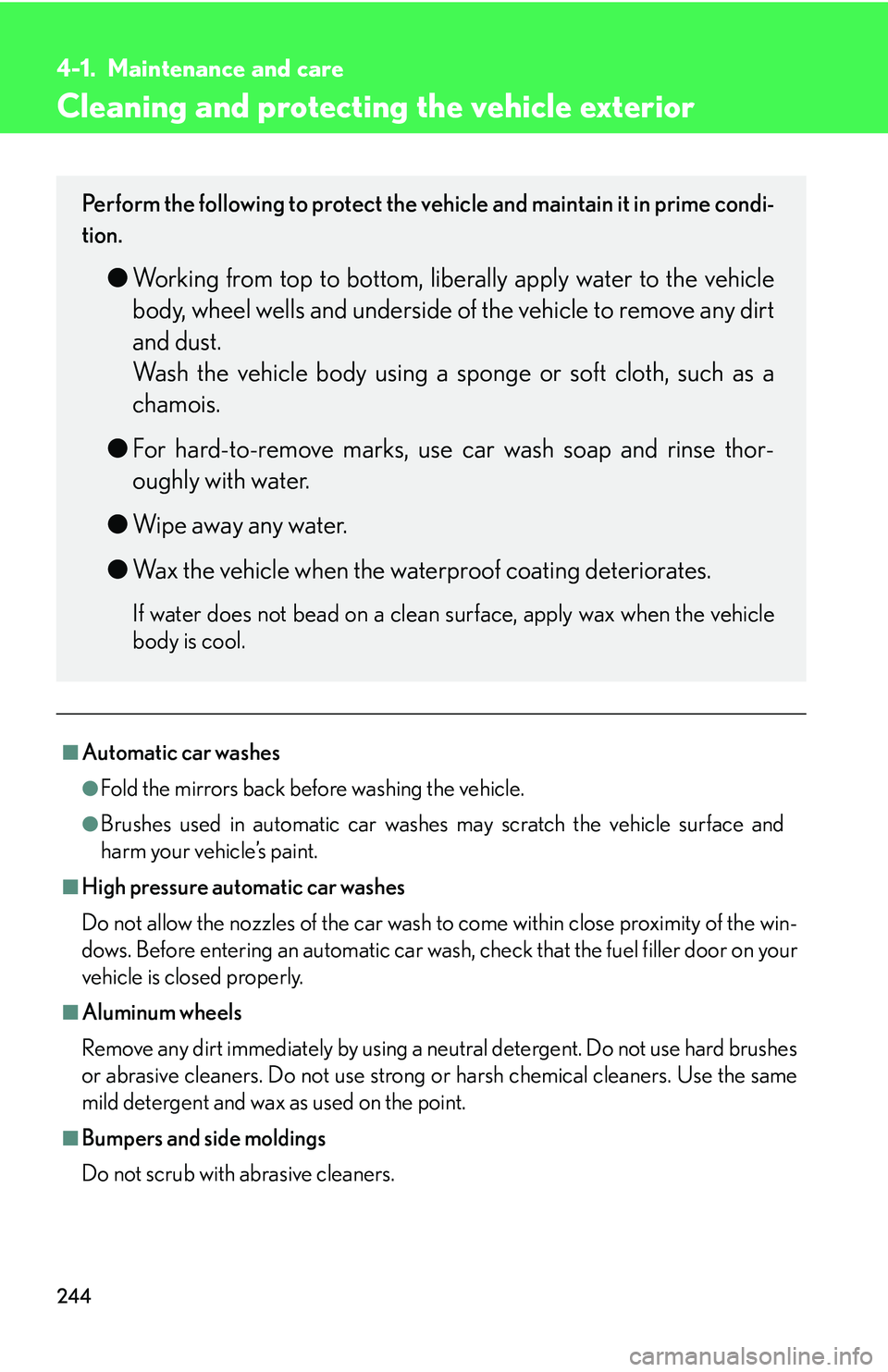 4-1. Maintenance and care

Cleaning and protecting the vehicle exterior

Perform the following to protect the vehicle and maintain it in prime condition.

● Working from top to bottom, liberally apply water to the vehicle body, wheel wells and underside of the vehicle to remove any dirt and dust.
Wash the vehicle body using a sponge or soft cloth, such as a chamois.

● For hard-to-remove marks, use car wash soap and rinse thoroughly with water.

● Wipe away any water.

● Wax the vehicle when the waterproof coating deteriorates.

If water does not bead on a clean surface, apply wax when the vehicle body is cool.

■ Automatic car washes

● Fold the mirrors back before washing the vehicle.

● Brushes used in automatic car washes may scratch the vehicle surface and harm your vehicle's paint.

■ High pressure automatic car washes

Do not allow the nozzles of the car wash to come within close proximity of the windows. Before entering an automatic car wash, check that the fuel filler door on your vehicle is closed properly.

■ Aluminum wheels

Remove any dirt immediately by using a neutral detergent. Do not use hard brushes or abrasive cleaners. Do not use strong or harsh chemical cleaners. Use the same mild detergent and wax as used on the point.

■ Bumpers and side moldings

Do not scrub with abrasive cleaners.

244

carmanualsonline.info